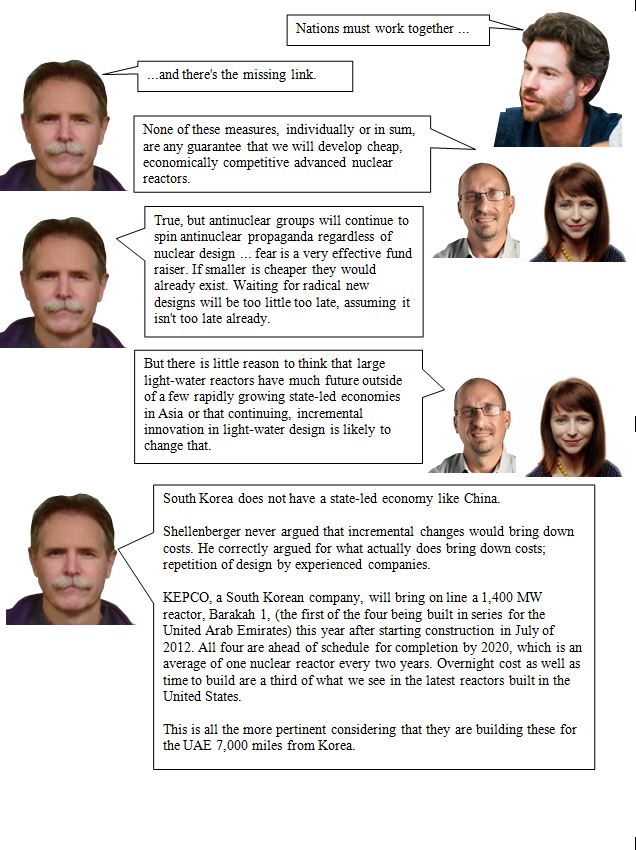 Nations must work together ...

...and there's the missing link.

None of these measures, individually or in sum, are any guarantee that we will develop cheap, economically competitive advanced nuclear reactors.

True, but antinuclear groups will continue to spin antinuclear propaganda regardless of nuclear design ... fear is a very effective fund raiser. If smaller is cheaper they would already exist. Waiting for radical new designs will be too little too late, assuming it isn't too late already.

But there is little reason to think that large light-water reactors have much future outside of a few rapidly growing state-led economies in Asia or that continuing, incremental innovation in light-water design is likely to change that.

South Korea does not have a state-led economy like China.

Shellenberger never argued that incremental changes would bring down costs. He correctly argued for what actually does bring down costs; repetition of design by experienced companies.

KEPCO, a South Korean company, will bring on line a 1,400 MW reactor, Barakah 1, (the first of the four being built in series for the United Arab Emirates) this year after starting construction in July of 2012. All four are ahead of schedule for completion by 2020, which is an average of one nuclear reactor every two years. Overnight cost as well as time to build are a third of what we see in the latest reactors built in the United States.

This is all the more pertinent considering that they are building these for the UAE 7,000 miles from Korea.